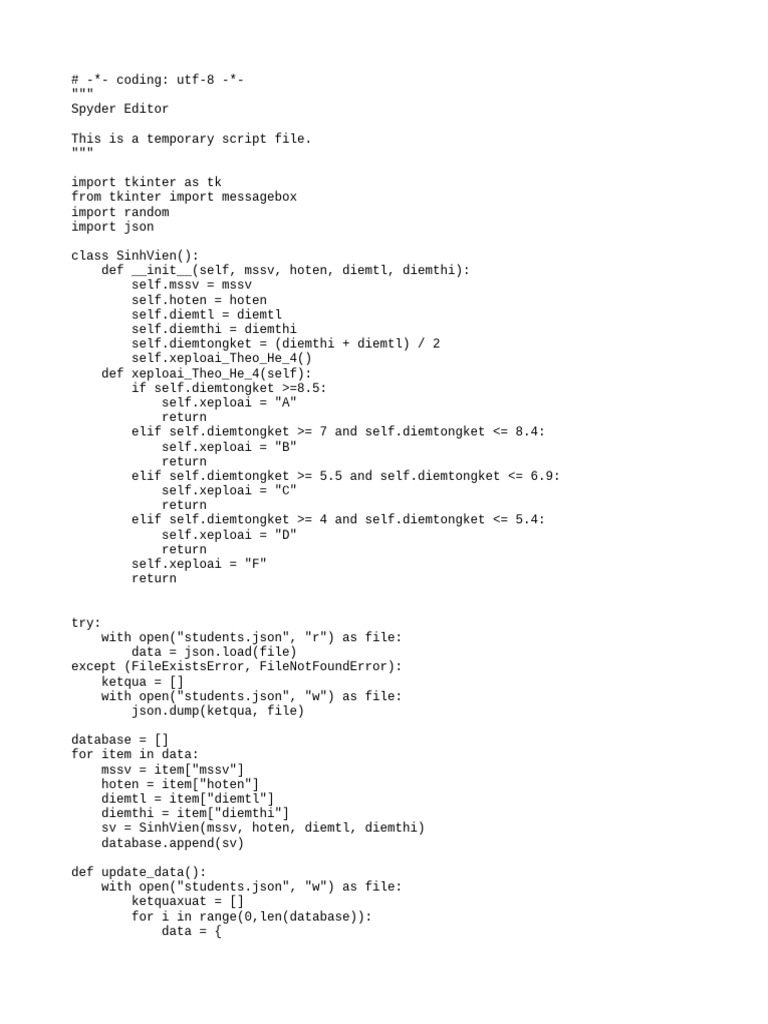 # -*- coding: utf-8 -*-
"""
Spyder Editor

This is a temporary script file.
"""

import tkinter as tk
from tkinter import messagebox
import random
import json

class SinhVien():
    def __init__(self, mssv, hoten, diemtl, diemthi):
        self.mssv = mssv
        self.hoten = hoten
        self.diemtl = diemtl
        self.diemthi = diemthi
        self.diemtongket = (diemthi + diemtl) / 2
        self.xeploai_Theo_He_4()
    def xeploai_Theo_He_4(self):
        if self.diemtongket >=8.5:
            self.xeploai = "A"
            return
        elif self.diemtongket >= 7 and self.diemtongket <= 8.4:
            self.xeploai = "B"
            return
        elif self.diemtongket >= 5.5 and self.diemtongket <= 6.9:
            self.xeploai = "C"
            return
        elif self.diemtongket >= 4 and self.diemtongket <= 5.4:
            self.xeploai = "D"
            return
        self.xeploai = "F"
        return


try:
    with open("students.json", "r") as file:
        data = json.load(file)
except (FileExistsError, FileNotFoundError):
    ketqua = []
    with open("students.json", "w") as file:
        json.dump(ketqua, file)

database = []
for item in data:
    mssv = item["mssv"]
    hoten = item["hoten"]
    diemtl = item["diemtl"]
    diemthi = item["diemthi"]
    sv = SinhVien(mssv, hoten, diemtl, diemthi)
    database.append(sv)

def update_data():
    with open("students.json", "w") as file:
        ketquaxuat = []
        for i in range(0,len(database)):
            data = {